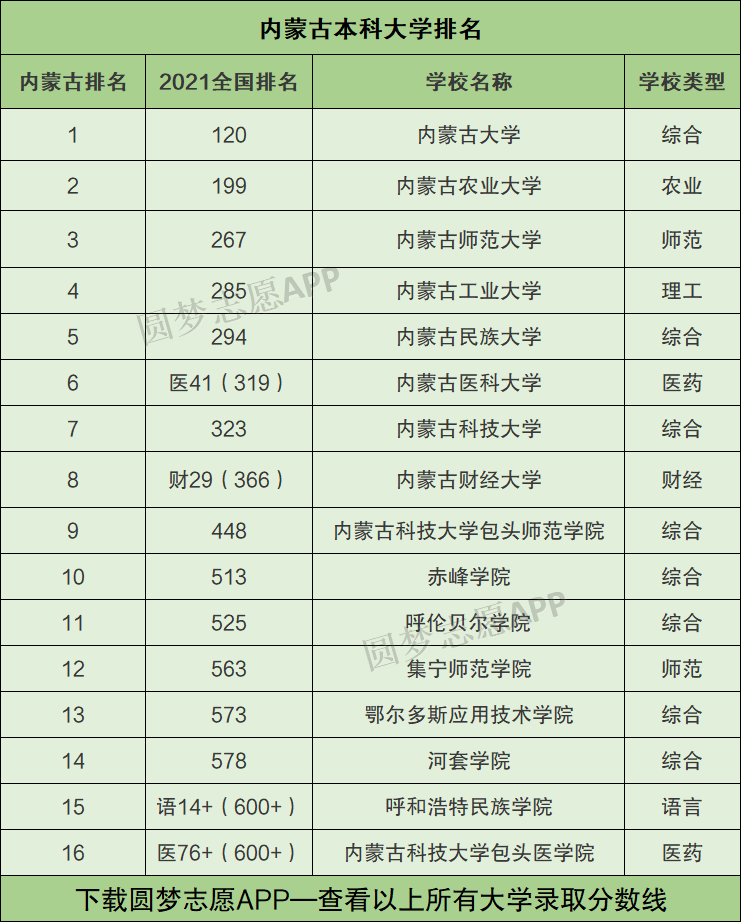 内蒙古本科大学排名

| 内蒙古排名 | 2021全国排名 | 学校名称 | 学校类型 |
|---|---|---|---|
| 1 | 120 | 内蒙古大学 | 综合 |
| 2 | 199 | 内蒙古农业大学 | 农业 |
| 3 | 267 | 内蒙古师范大学 | 师范 |
| 4 | 285 | 内蒙古工业大学 | 理工 |
| 5 | 294 | 内蒙古民族大学 | 综合 |
| 6 | 医41（319） | 内蒙古医科大学 | 医药 |
| 7 | 323 | 内蒙古科技大学 | 综合 |
| 8 | 财29（366） | 内蒙古财经大学 | 财经 |
| 9 | 448 | 内蒙古科技大学包头师范学院 | 综合 |
| 10 | 513 | 赤峰学院 | 综合 |
| 11 | 525 | 呼伦贝尔学院 | 综合 |
| 12 | 563 | 集宁师范学院 | 师范 |
| 13 | 573 | 鄂尔多斯应用技术学院 | 综合 |
| 14 | 578 | 河套学院 | 综合 |
| 15 | 语14+（600+） | 呼和浩特民族学院 | 语言 |
| 16 | 医76+（600+） | 内蒙古科技大学包头医学院 | 医药 |

下载圆梦志愿APP—查看以上所有大学录取分数线

圆梦志愿APP